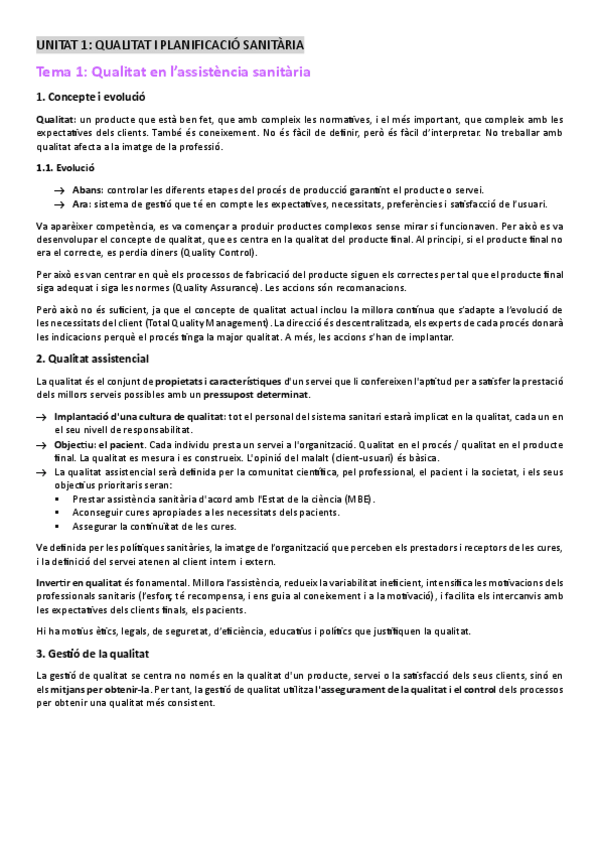 UNITAT 1: QUALITAT I PLANIFICACIÓ SANITÀRIA

Tema 1: Qualitat en l'assistència sanitària

1. Concepte i evolució

Qualitat: un producte que està ben fet, que amb compleix les normatives, i el més important, que compleix amb les expectatives dels clients. També és coneixement. No és fàcil de definir, però és fàcil d'interpretar. No treballar amb qualitat afecta a la imatge de la professió.

1.1. Evolució

→ Abans: controlar les diferents etapes del procés de producció garantint el producte o servei.
→ Ara: sistema de gestió que té en compte les expectatives, necessitats, preferències i satisfacció de l'usuari.

Va aparèixer competència, es va començar a produir productes complexos sense mirar si funcionaven. Per això es va desenvolupar el concepte de qualitat, que es centra en la qualitat del producte final. Al principi, si el producte final no era el correcte, es perdia diners (Quality Control).

Per això es van centrar en què els processos de fabricació del producte siguen els correctes per tal que el producte final siga adequat i siga les normes (Quality Assurance). Les accions són recomanacions.

Però això no és suficient, ja que el concepte de qualitat actual inclou la millora contínua que s'adapte a l'evolució de les necessitats del client (Total Quality Management). La direcció és descentralitzada, els experts de cada procés donarà les indicacions perquè el procés tinga la major qualitat. A més, les accions s'han de implantar.

2. Qualitat assistencial

La qualitat és el conjunt de propietats i característiques d'un servei que li confereixen l'aptitud per a satisfer la prestació dels millors serveis possibles amb un pressupost determinat.

→ Implantació d'una cultura de qualitat: tot el personal del sistema sanitari estarà implicat en la qualitat, cada un en el seu nivell de responsabilitat.
→ Objectiu: el pacient. Cada individu presta un servei a l'organització. Qualitat en el procés / qualitat en el producte final. La qualitat es mesura i es construeix. L'opinió del malalt (client-usuari) és bàsica.
→ La qualitat assistencial serà definida per la comunitat científica, pel professional, el pacient i la societat, i els seus objectius prioritaris seran:
▪ Prestar assistència sanitària d'acord amb l'Estat de la ciència (MBE).
▪ Aconseguir cures apropiades a les necessitats dels pacients.
▪ Assegurar la continuïtat de les cures.

Ve definida per les polítiques sanitàries, la imatge de l'organització que perceben els prestadors i receptors de les cures, i la definició del servei atenen al client intern i extern.

Invertir en qualitat és fonamental. Millora l'assistència, redueix la variabilitat ineficient, intensifica les motivacions dels professionals sanitaris (l'esforç té recompensa, i ens guia al coneixement i a la motivació), i facilita els intercanvis amb les expectatives dels clients finals, els pacients.

Hi ha motius ètics, legals, de seguretat, d'eficiència, educatius i polítics que justifiquen la qualitat.

3. Gestió de la qualitat

La gestió de qualitat se centra no només en la qualitat d'un producte, servei o la satisfacció dels seus clients, sinó en els mitjans per obtenir-la. Per tant, la gestió de qualitat utilitza l'assegurament de la qualitat i el control dels processos per obtenir una qualitat més consistent.